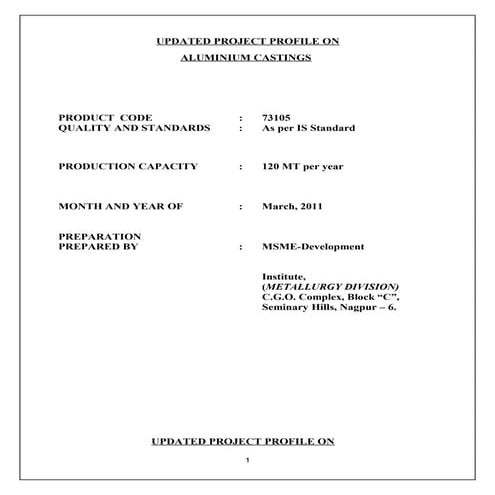 UPDATED PROJECT PROFILE ON
ALUMINIUM CASTINGS

PRODUCT CODE : 73105
QUALITY AND STANDARDS : As per IS Standard

PRODUCTION CAPACITY : 120 MT per year

MONTH AND YEAR OF : March, 2011

PREPARATION
PREPARED BY : MSME-Development

Institute,
(METALLURGY DIVISION)
C.G.O. Complex, Block "C",
Seminary Hills, Nagpur – 6.

UPDATED PROJECT PROFILE ON

1